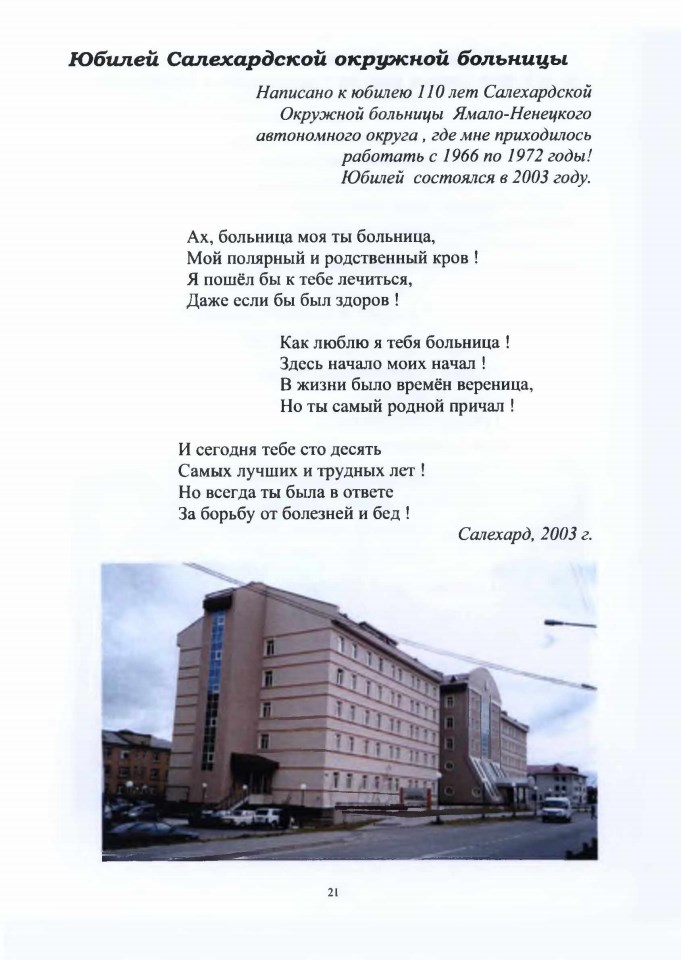 Юбилей Салехардской окружной больницы

Написано к юбилею 110 лет Салехардской Окружной больницы Ямало-Ненецкого автономного округа , где мне приходилось работать с 1966 по 1972 годы! Юбилей состоялся в 2003 году.

Ах, больница моя ты больница,
Мой полярный и родственный кров !
Я пошёл бы к тебе лечиться,
Даже если бы был здоров !

Как люблю я тебя больница !
Здесь начало моих начал !
В жизни было времён вереница,
Но ты самый родной причал !

И сегодня тебе сто десять
Самых лучших и трудных лет !
Но всегда ты была в ответе
За борьбу от болезней и бед !

Салехард, 2003 г.

21